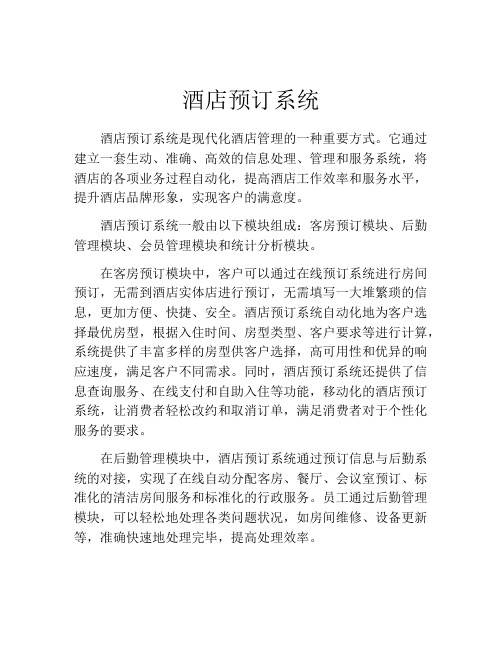 酒店预订系统

酒店预订系统是现代化酒店管理的一种重要方式。它通过建立一套生动、准确、高效的信息处理、管理和服务系统，将酒店的各项业务过程自动化，提高酒店工作效率和服务水平，提升酒店品牌形象，实现客户的满意度。

酒店预订系统一般由以下模块组成：客房预订模块、后勤管理模块、会员管理模块和统计分析模块。

在客房预订模块中，客户可以通过在线预订系统进行房间预订，无需到酒店实体店进行预订，无需填写一大堆繁琐的信息，更加方便、快捷、安全。酒店预订系统自动化地为客户选择最优房型，根据入住时间、房型类型、客户要求等进行计算，系统提供了丰富多样的房型供客户选择，高可用性和优异的响应速度，满足客户不同需求。同时，酒店预订系统还提供了信息查询服务、在线支付和自助入住等功能，移动化的酒店预订系统，让消费者轻松改约和取消订单，满足消费者对于个性化服务的要求。

在后勤管理模块中，酒店预订系统通过预订信息与后勤系统的对接，实现了在线自动分配客房、餐厅、会议室预订、标准化的清洁房间服务和标准化的行政服务。员工通过后勤管理模块，可以轻松地处理各类问题状况，如房间维修、设备更新等，准确快速地处理完毕，提高处理效率。